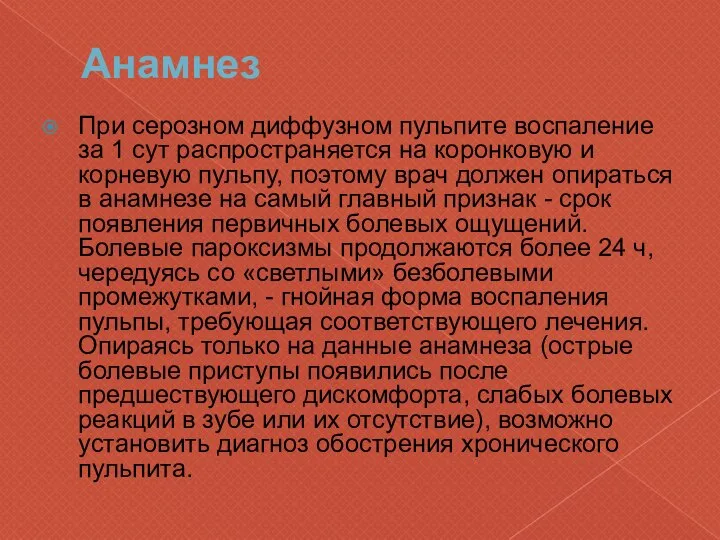 Анамнез

При серозном диффузном пульпите воспаление за 1 сут распространяется на коронковую и корневую пульпу, поэтому врач должен опираться в анамнезе на самый главный признак - срок появления первичных болевых ощущений. Болевые пароксизмы продолжаются более 24 ч, чередуясь со «светлыми» безболевыми промежутками, - гнойная форма воспаления пульпы, требующая соответствующего лечения. Опираясь только на данные анамнеза (острые болевые приступы появились после предшествующего дискомфорта, слабых болевых реакций в зубе или их отсутствие), возможно установить диагноз обострения хронического пульпита.